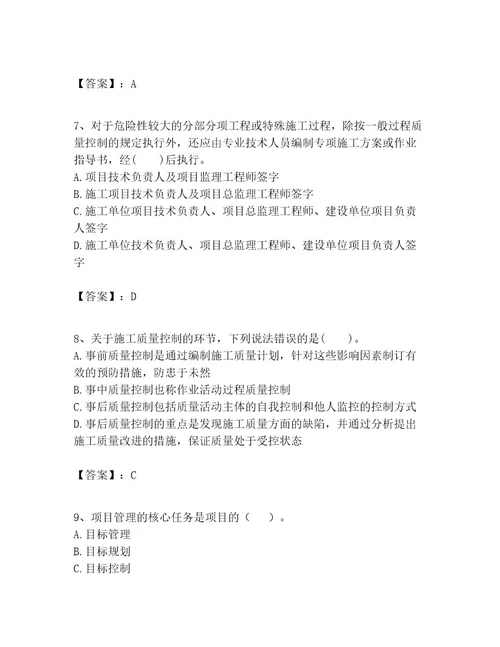 【答案】：A

7、对于危险性较大的分部分项工程或特殊施工过程，除按一般过程质量控制的规定执行外，还应由专业技术人员编制专项施工方案或作业指导书，经(　　)后执行。
A.项目技术负责人及项目监理工程师签字
B.施工项目技术负责人及项目总监理工程师签字
C.施工单位项目技术负责人、项目总监理工程师、建设单位项目负责人签字
D.施工单位技术负责人、项目总监理工程师、建设单位项目负责人签字

【答案】：D

8、关于施工质量控制的环节，下列说法错误的是(　　)。
A.事前质量控制是通过编制施工质量计划，针对这些影响因素制订有效的预防措施，防患于未然
B.事中质量控制也称作业活动过程质量控制
C.事后质量控制包括质量活动主体的自我控制和他人监控的控制方式
D.事后质量控制的重点是发现施工质量方面的缺陷，并通过分析提出施工质量改进的措施，保证质量处于受控状态

【答案】：C

9、项目管理的核心任务是项目的（　　）。
A.目标管理
B.目标规划
C.目标控制